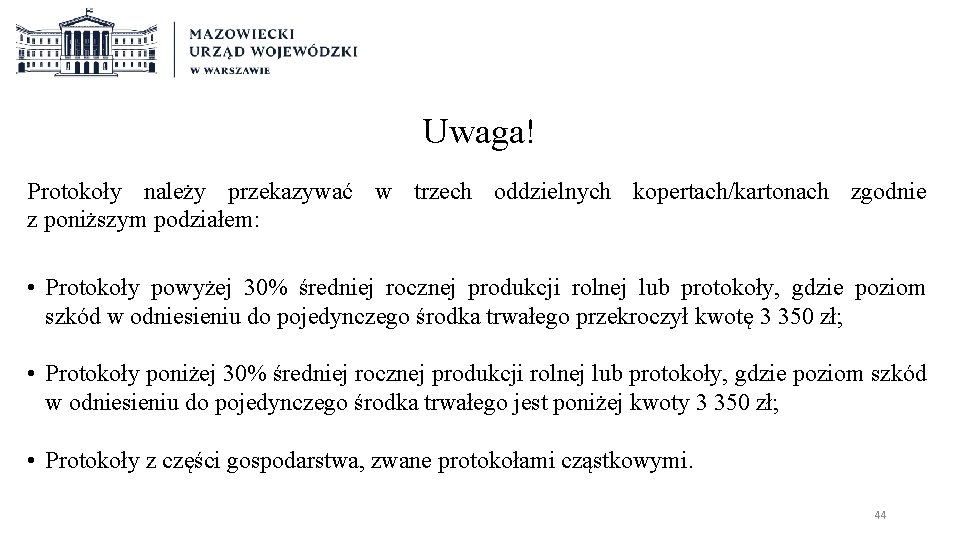 MAZOWIECKI
URZĄD WOJEWÓDZKI
W WARSZAWIE

Uwaga!

Protokoły należy przekazywać w trzech oddzielnych kopertach/kartonach zgodnie z poniższym podziałem:

• Protokoły powyżej 30% średniej rocznej produkcji rolnej lub protokoły, gdzie poziom szkód w odniesieniu do pojedynczego środka trwałego przekroczył kwotę 3 350 zł;

• Protokoły poniżej 30% średniej rocznej produkcji rolnej lub protokoły, gdzie poziom szkód w odniesieniu do pojedynczego środka trwałego jest poniżej kwoty 3 350 zł;

• Protokoły z części gospodarstwa, zwane protokołami cząstkowymi.

44